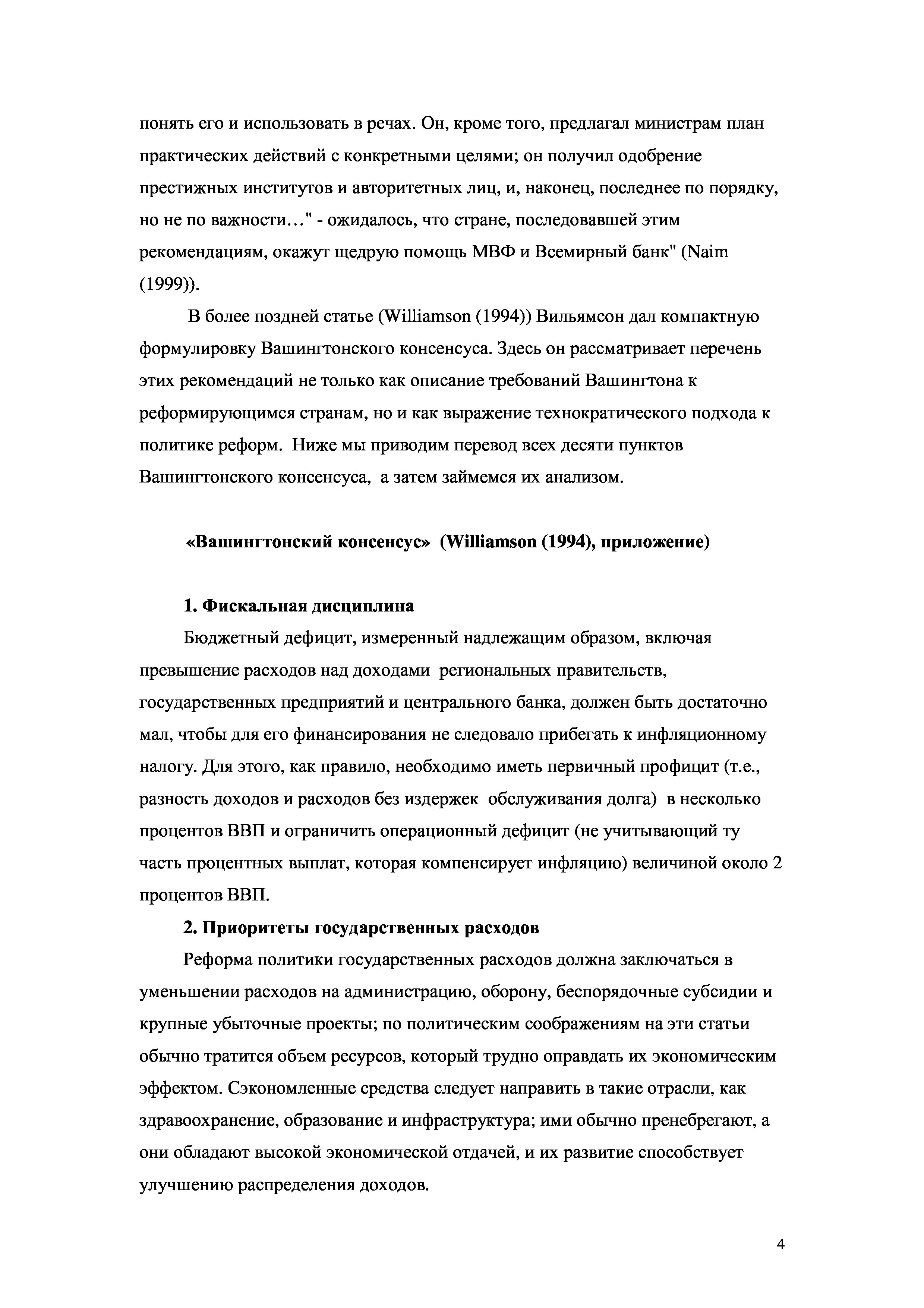 понять его и использовать в речах. Он, кроме того, предлагал министрам план практических действий с конкретными целями; он получил одобрение престижных институтов и авторитетных лиц, и, наконец, последнее по порядку, но не по важности…" - ожидалось, что стране, последовавшей этим рекомендациям, окажут щедрую помощь МВФ и Всемирный банк" (Naim (1999)).

В более поздней статье (Williamson (1994)) Вильямсон дал компактную формулировку Вашингтонского консенсуса. Здесь он рассматривает перечень этих рекомендаций не только как описание требований Вашингтона к реформирующимся странам, но и как выражение технократического подхода к политике реформ. Ниже мы приводим перевод всех десяти пунктов Вашингтонского консенсуса, а затем займемся их анализом.

«Вашингтонский консенсус» (Williamson (1994), приложение)

1. Фискальная дисциплина

Бюджетный дефицит, измеренный надлежащим образом, включая превышение расходов над доходами региональных правительств, государственных предприятий и центрального банка, должен быть достаточно мал, чтобы для его финансирования не следовало прибегать к инфляционному налогу. Для этого, как правило, необходимо иметь первичный профицит (т.е., разность доходов и расходов без издержек обслуживания долга) в несколько процентов ВВП и ограничить операционный дефицит (не учитывающий ту часть процентных выплат, которая компенсирует инфляцию) величиной около 2 процентов ВВП.

2. Приоритеты государственных расходов

Реформа политики государственных расходов должна заключаться в уменьшении расходов на администрацию, оборону, беспорядочные субсидии и крупные убыточные проекты; по политическим соображениям на эти статьи обычно тратится объем ресурсов, который трудно оправдать их экономическим эффектом. Сэкономленные средства следует направить в такие отрасли, как здравоохранение, образование и инфраструктура; ими обычно пренебрегают, а они обладают высокой экономической отдачей, и их развитие способствует улучшению распределения доходов.

4